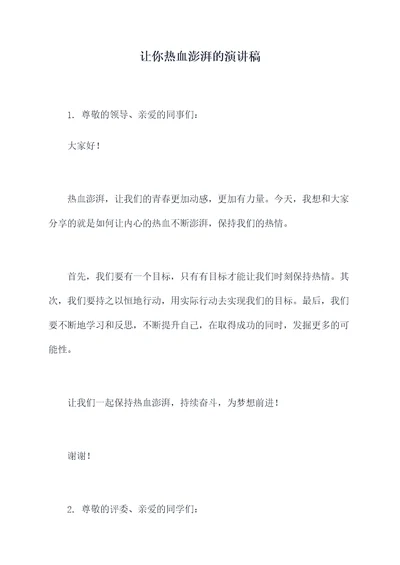 让你热血澎湃的演讲稿

1. 尊敬的领导、亲爱的同事们：

大家好！

热血澎湃，让我们的青春更加动感，更加有力量。今天，我想和大家分享的就是如何让内心的热血不断澎湃，保持我们的热情。

首先，我们要有一个目标，只有有目标才能让我们时刻保持热情。其次，我们要持之以恒地行动，用实际行动去实现我们的目标。最后，我们要不断地学习和反思，不断提升自己，在取得成功的同时，发掘更多的可能性。

让我们一起保持热血澎湃，持续奋斗，为梦想前进！

谢谢！

2. 尊敬的评委、亲爱的同学们：